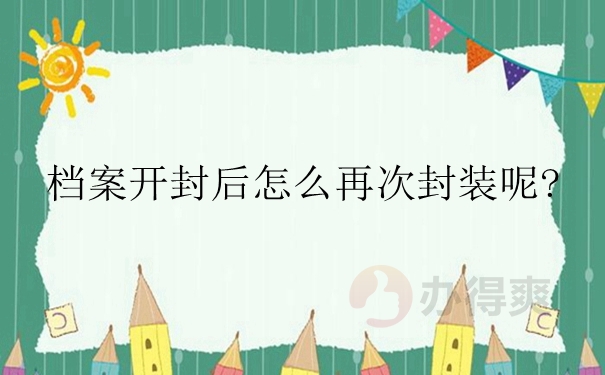 档案开封后怎么再次封装呢?

办得爽